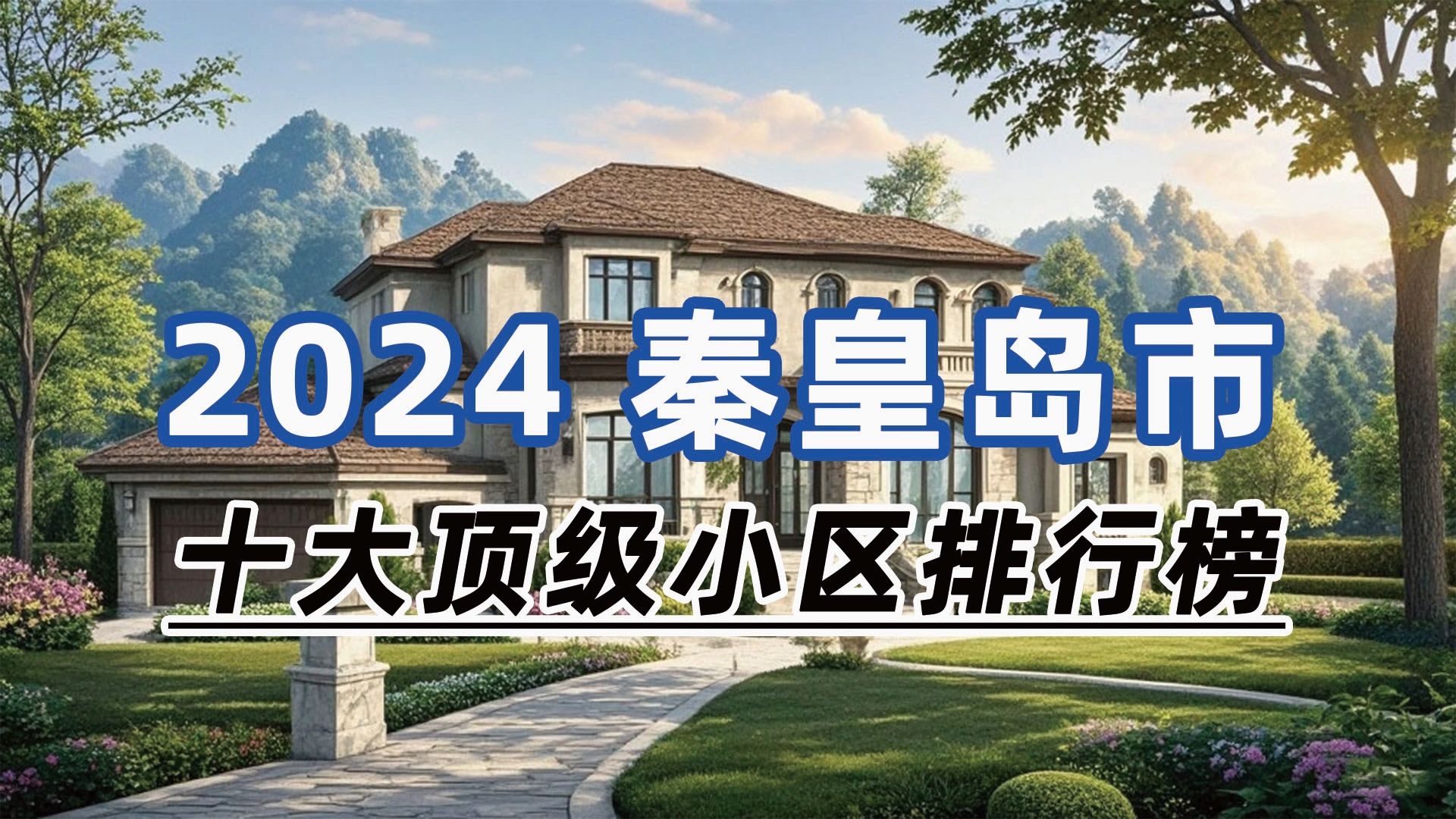 2024 秦皇岛市
十大顶级小区排行榜